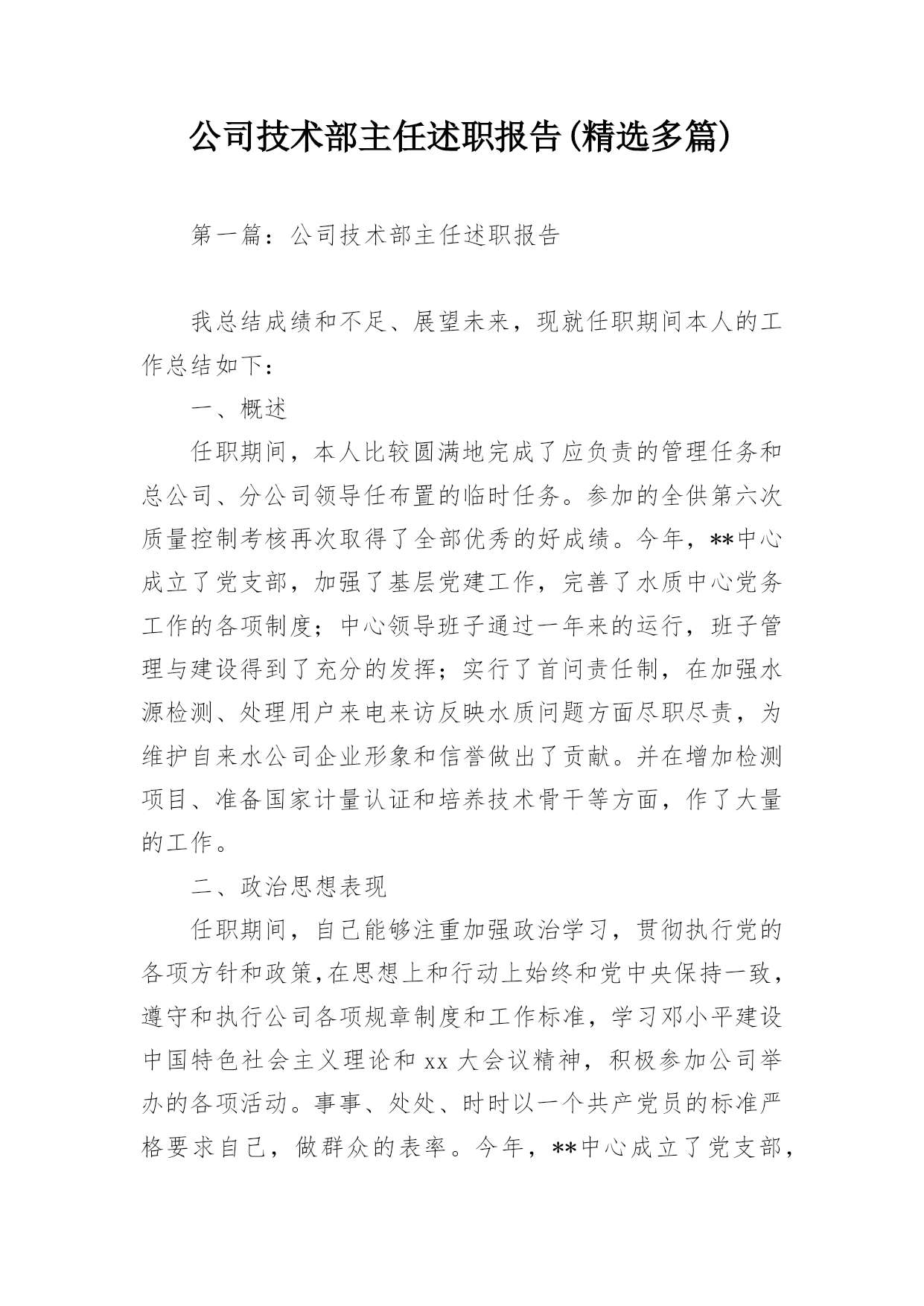 公司技术部主任述职报告(精选多篇)

第一篇：公司技术部主任述职报告

我总结成绩和不足、展望未来，现就任职期间本人的工作总结如下：

一、概述

任职期间，本人比较圆满地完成了应负责的管理任务和总公司、分公司领导任布置的临时任务。参加的全供第六次质量控制考核再次取得了全部优秀的好成绩。今年，**中心成立了党支部，加强了基层党建工作，完善了水质中心党务工作的各项制度；中心领导班子通过一年来的运行，班子管理与建设得到了充分的发挥；实行了首问责任制，在加强水源检测、处理用户来电来访反映水质问题方面尽职尽责，为维护自来水公司企业形象和信誉做出了贡献。并在增加检测项目、准备国家计量认证和培养技术骨干等方面，作了大量的工作。

二、政治思想表现

任职期间，自己能够注重加强政治学习，贯彻执行党的各项方针和政策,在思想上和行动上始终和党中央保持一致，遵守和执行公司各项规章制度和工作标准，学习邓小平建设中国特色社会主义理论和 xx 大会议精神，积极参加公司举办的各项活动。事事、处处、时时以一个共产党员的标准严格要求自己，做群众的表率。今年，**中心成立了党支部，